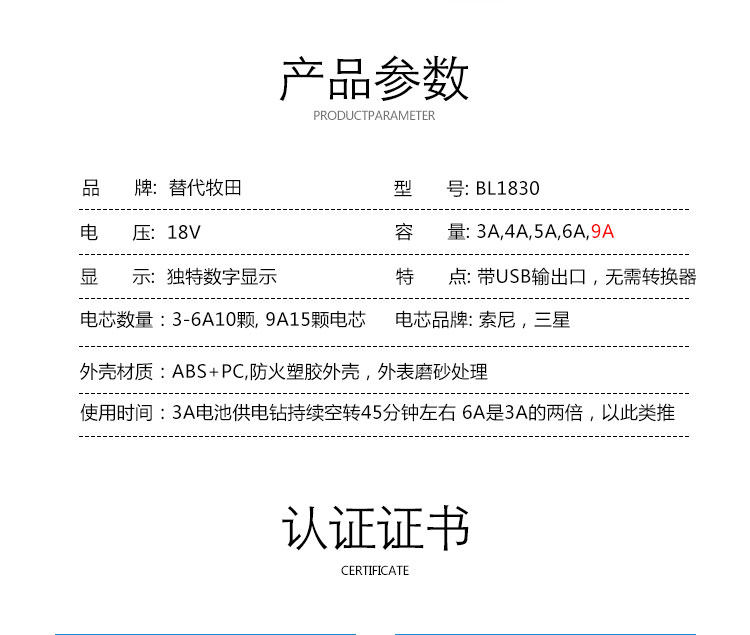 产品参数

PRODUCTPARAMETER

品　牌: 替代牧田　　型　号: BL1830

电　压: 18V　　容　量: 3A,4A,5A,6A,9A

显　示: 独特数字显示　　特　点: 带USB输出口，无需转换器

电芯数量：3-6A10颗, 9A15颗电芯　　电芯品牌: 索尼，三星

外壳材质：ABS+PC,防火塑胶外壳，外表磨砂处理

使用时间：3A电池供电钻持续空转45分钟左右 6A是3A的两倍，以此类推

认证证书

CERTIFICATE